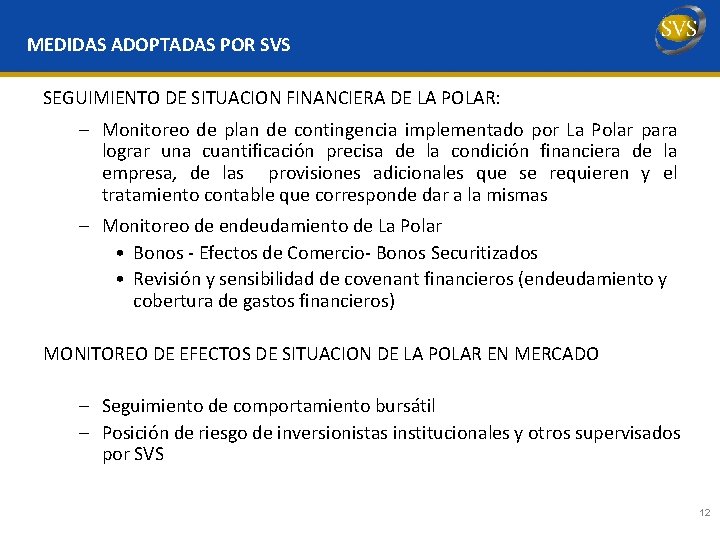 MEDIDAS ADOPTADAS POR SVS

SVS

SEGUIMIENTO DE SITUACION FINANCIERA DE LA POLAR:

– Monitoreo de plan de contingencia implementado por La Polar para lograr una cuantificación precisa de la condición financiera de la empresa, de las provisiones adicionales que se requieren y el tratamiento contable que corresponde dar a la mismas

– Monitoreo de endeudamiento de La Polar

• Bonos - Efectos de Comercio- Bonos Securitizados

• Revisión y sensibilidad de covenant financieros (endeudamiento y cobertura de gastos financieros)

MONITOREO DE EFECTOS DE SITUACION DE LA POLAR EN MERCADO

– Seguimiento de comportamiento bursátil

– Posición de riesgo de inversionistas institucionales y otros supervisados por SVS

12